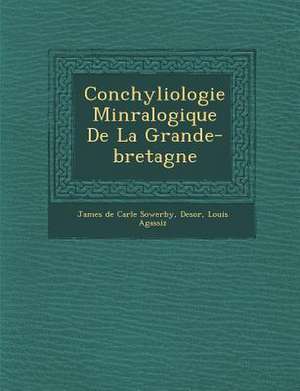 Conchyliologie Minralogique De La Grande-bretagne

James de Carle Sowerby, Desor, Louis Agassiz